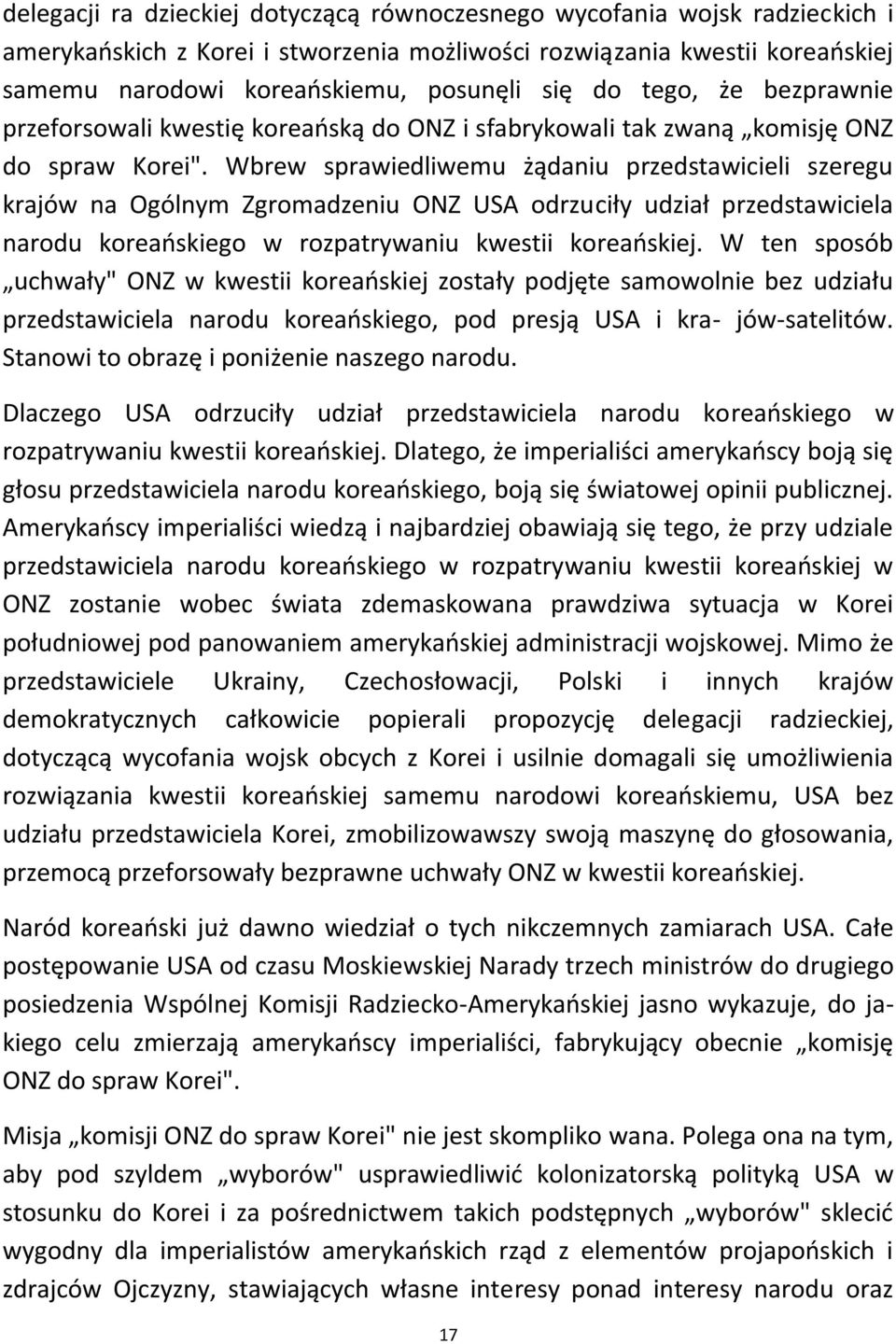 delegacji ra dzieckiej dotyczącą równoczesnego wycofania wojsk radzieckich i amerykańskich z Korei i stworzenia możliwości rozwiązania kwestii koreańskiej samemu narodowi koreańskiemu, posunęli się do tego, że bezprawnie przeforsowali kwestię koreańską do ONZ i sfabrykowali tak zwaną „komisję ONZ do spraw Korei". Wbrew sprawiedliwemu żądaniu przedstawicieli szeregu krajów na Ogólnym Zgromadzeniu ONZ USA odrzuciły udział przedstawiciela narodu koreańskiego w rozpatrywaniu kwestii koreańskiej. W ten sposób „uchwały" ONZ w kwestii koreańskiej zostały podjęte samowolnie bez udziału przedstawiciela narodu koreańskiego, pod presją USA i kra- jów-satelitów. Stanowi to obrazę i poniżenie naszego narodu.

Dlaczego USA odrzuciły udział przedstawiciela narodu koreańskiego w rozpatrywaniu kwestii koreańskiej. Dlatego, że imperialiści amerykańscy boją się głosu przedstawiciela narodu koreańskiego, boją się światowej opinii publicznej. Amerykańscy imperialiści wiedzą i najbardziej obawiają się tego, że przy udziale przedstawiciela narodu koreańskiego w rozpatrywaniu kwestii koreańskiej w ONZ zostanie wobec świata zdemaskowana prawdziwa sytuacja w Korei południowej pod panowaniem amerykańskiej administracji wojskowej. Mimo że przedstawiciele Ukrainy, Czechosłowacji, Polski i innych krajów demokratycznych całkowicie popierali propozycję delegacji radzieckiej, dotyczącą wycofania wojsk obcych z Korei i usilnie domagali się umożliwienia rozwiązania kwestii koreańskiej samemu narodowi koreańskiemu, USA bez udziału przedstawiciela Korei, zmobilizowawszy swoją maszynę do głosowania, przemocą przeforsowały bezprawne uchwały ONZ w kwestii koreańskiej.

Naród koreański już dawno wiedział o tych nikczemnych zamiarach USA. Całe postępowanie USA od czasu Moskiewskiej Narady trzech ministrów do drugiego posiedzenia Wspólnej Komisji Radziecko-Amerykańskiej jasno wykazuje, do jakiego celu zmierzają amerykańscy imperialiści, fabrykujący obecnie „komisję ONZ do spraw Korei".

Misja „komisji ONZ do spraw Korei" nie jest skompliko wana. Polega ona na tym, aby pod szyldem „wyborów" usprawiedliwić kolonizatorską polityką USA w stosunku do Korei i za pośrednictwem takich podstępnych „wyborów" sklecić wygodny dla imperialistów amerykańskich rząd z elementów projapońskich i zdrajców Ojczyzny, stawiających własne interesy ponad interesy narodu oraz

17